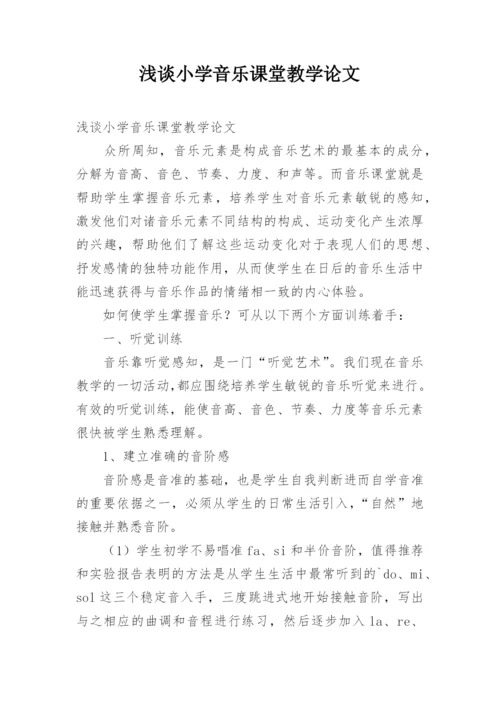 浅谈小学音乐课堂教学论文

浅谈小学音乐课堂教学论文

众所周知，音乐元素是构成音乐艺术的最基本的成分，分解为音高、音色、节奏、力度、和声等。而音乐课堂就是帮助学生掌握音乐元素，培养学生对音乐元素敏锐的感知，激发他们对诸音乐元素不同结构的构成、运动变化产生浓厚的兴趣，帮助他们了解这些运动变化对于表现人们的思想、抒发感情的独特功能作用，从而使学生在日后的音乐生活中能迅速获得与音乐作品的情绪相一致的内心体验。

如何使学生掌握音乐？可从以下两个方面训练着手：

一、听觉训练

音乐靠听觉感知，是一门“听觉艺术”。我们现在音乐教学的一切活动，都应围绕培养学生敏锐的音乐听觉来进行。有效的听觉训练，能使音高、音色、节奏、力度等音乐元素很快被学生熟悉理解。

1、建立准确的音阶感

音阶感是音准的基础，也是学生自我判断进而自学音准的重要依据之一，必须从学生的日常生活引入，“自然”地接触并熟悉音阶。

（1）学生初学不易唱准 fa、si 和半价音阶，值得推荐和实验报告表明的方法是从学生生活中最常听到的`do、mi、sol 这三个稳定音入手，三度跳进式地开始接触音阶，写出与之相应的曲调和音程进行练习，然后逐步加入 la、re、